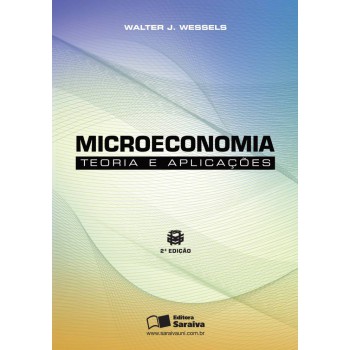 WALTER J. WESSELS

MICROECONOMIA
TEORIA E APLICAÇÕES

2ª EDIÇÃO

Editora Saraiva
www.saraivauni.com.br